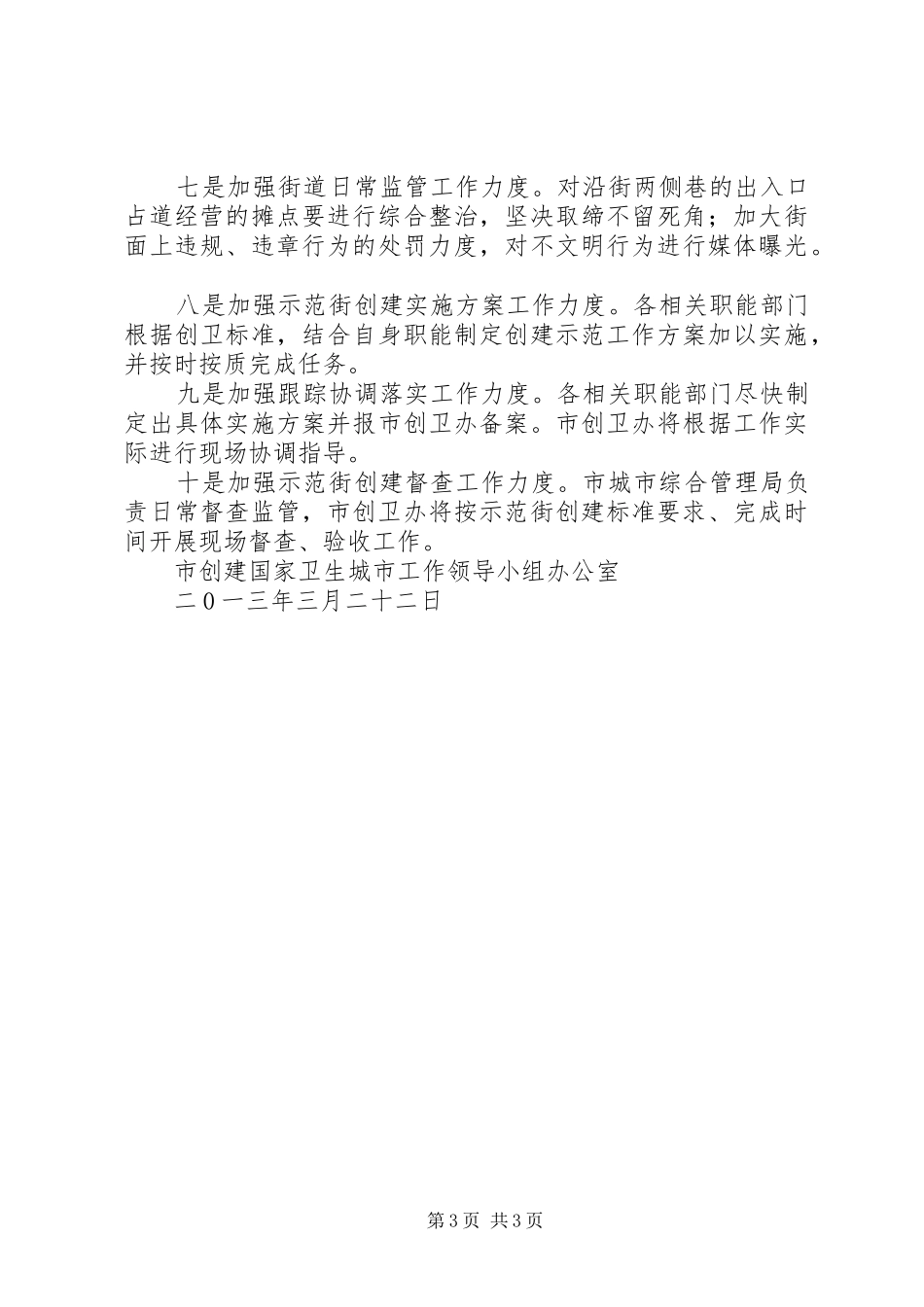 七是加强街道日常监管工作力度。对沿街两侧巷的出入口占道经营的摊点要进行综合整治，坚决取缔不留死角；加大街面上违规、违章行为的处罚力度，对不文明行为进行媒体曝光。

八是加强示范街创建实施方案工作力度。各相关职能部门根据创卫标准，结合自身职能制定创建示范工作方案加以实施，并按时按质完成任务。

九是加强跟踪协调落实工作力度。各相关职能部门尽快制定出具体实施方案并报市创卫办备案。市创卫办将根据工作实际进行现场协调指导。

十是加强示范街创建督查工作力度。市城市综合管理局负责日常督查监管，市创卫办将按示范街创建标准要求、完成时间开展现场督查、验收工作。

市创建国家卫生城市工作领导小组办公室

二0一三年三月二十二日

第3页 共3页